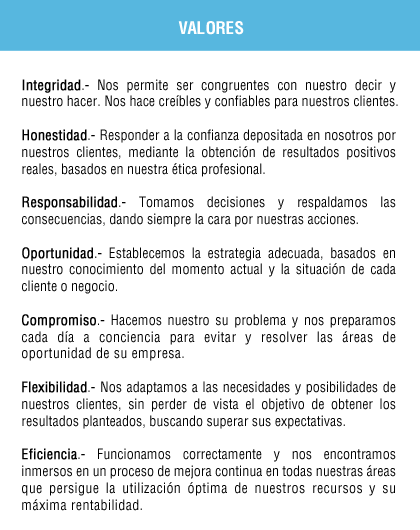 VALORES

Integridad.- Nos permite ser congruentes con nuestro decir y nuestro hacer. Nos hace creíbles y confiables para nuestros clientes.

Honestidad.- Responder a la confianza depositada en nosotros por nuestros clientes, mediante la obtención de resultados positivos reales, basados en nuestra ética profesional.

Responsabilidad.- Tomamos decisiones y respaldamos las consecuencias, dando siempre la cara por nuestras acciones.

Oportunidad.- Establecemos la estrategia adecuada, basados en nuestro conocimiento del momento actual y la situación de cada cliente o negocio.

Compromiso.- Hacemos nuestro su problema y nos preparamos cada día a conciencia para evitar y resolver las áreas de oportunidad de su empresa.

Flexibilidad.- Nos adaptamos a las necesidades y posibilidades de nuestros clientes, sin perder de vista el objetivo de obtener los resultados planteados, buscando superar sus expectativas.

Eficiencia.- Funcionamos correctamente y nos encontramos inmersos en un proceso de mejora continua en todas nuestras áreas que persigue la utilización óptima de nuestros recursos y su máxima rentabilidad.